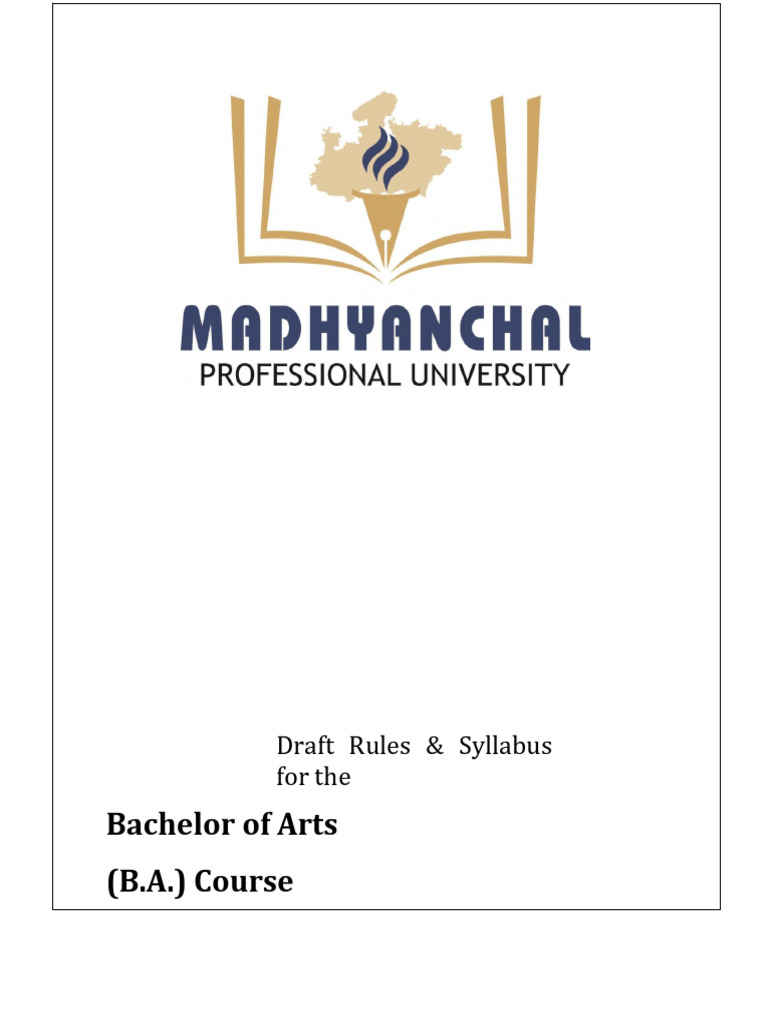 MADHYANCHAL
PROFESSIONAL UNIVERSITY

Draft Rules & Syllabus for the

Bachelor of Arts

(B.A.) Course